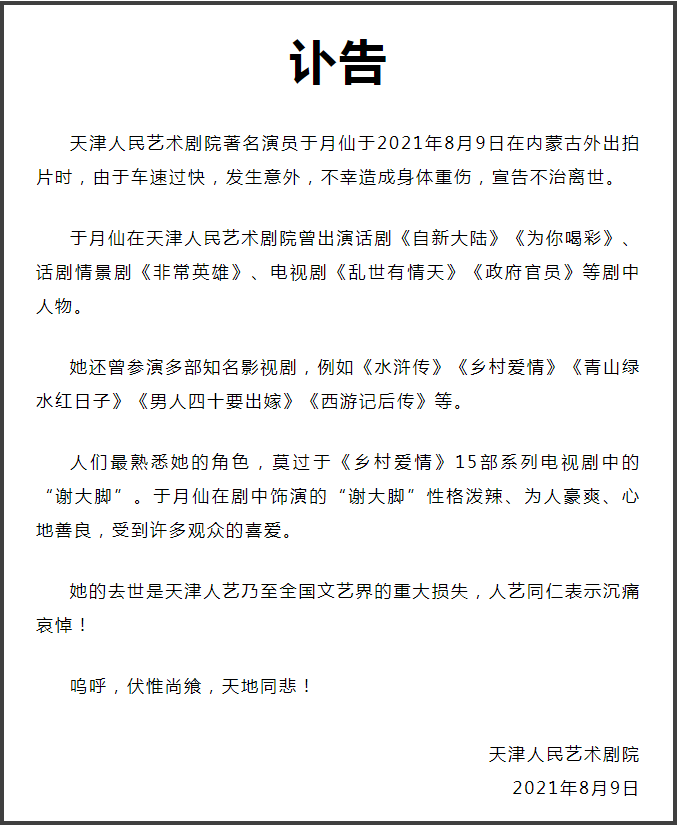 讣告

天津人民艺术剧院著名演员于月仙于2021年8月9日在内蒙古外出拍片时，由于车速过快，发生意外，不幸造成身体重伤，宣告不治离世。

于月仙在天津人民艺术剧院曾出演话剧《自新大陆》《为你喝彩》、话剧情景剧《非常英雄》、电视剧《乱世有情天》《政府官员》等剧中人物。

她还曾参演多部知名影视剧，例如《水浒传》《乡村爱情》《青山绿水红日子》《男人四十要出嫁》《西游记后传》等。

人们最熟悉她的角色，莫过于《乡村爱情》15部系列电视剧中的“谢大脚”。于月仙在剧中饰演的“谢大脚”性格泼辣、为人豪爽、心地善良，受到许多观众的喜爱。

她的去世是天津人艺乃至全国文艺界的重大损失，人艺同仁表示沉痛哀悼！

呜呼，伏惟尚飨，天地同悲！

天津人民艺术剧院
2021年8月9日